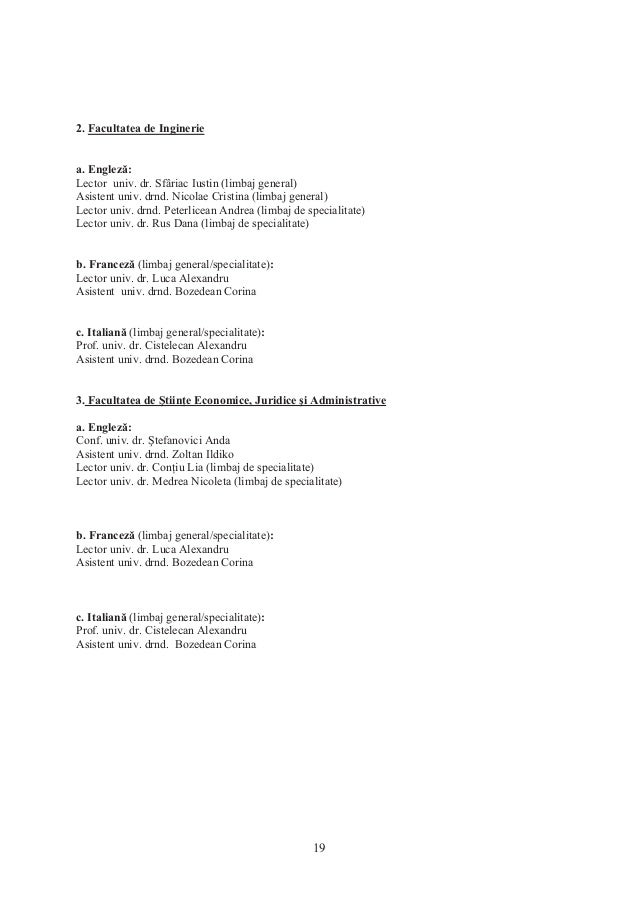 2. Facultatea de Inginerie

a. Engleză:
Lector univ. dr. Sfâriac Iustin (limbaj general)
Asistent univ. drnd. Nicolae Cristina (limbaj general)
Lector univ. drnd. Peterlicean Andrea (limbaj de specialitate)
Lector univ. dr. Rus Dana (limbaj de specialitate)

b. Franceză (limbaj general/specialitate):
Lector univ. dr. Luca Alexandru
Asistent univ. drnd. Bozedean Corina

c. Italiană (limbaj general/specialitate):
Prof. univ. dr. Cistelecan Alexandru
Asistent univ. drnd. Bozedean Corina

3. Facultatea de Ştiinţe Economice, Juridice şi Administrative

a. Engleză:
Conf. univ. dr. Ştefanovici Anda
Asistent univ. drnd. Zoltan Ildiko
Lector univ. dr. Conţiu Lia (limbaj de specialitate)
Lector univ. dr. Medrea Nicoleta (limbaj de specialitate)

b. Franceză (limbaj general/specialitate):
Lector univ. dr. Luca Alexandru
Asistent univ. drnd. Bozedean Corina

c. Italiană (limbaj general/specialitate):
Prof. univ. dr. Cistelecan Alexandru
Asistent univ. drnd. Bozedean Corina

19